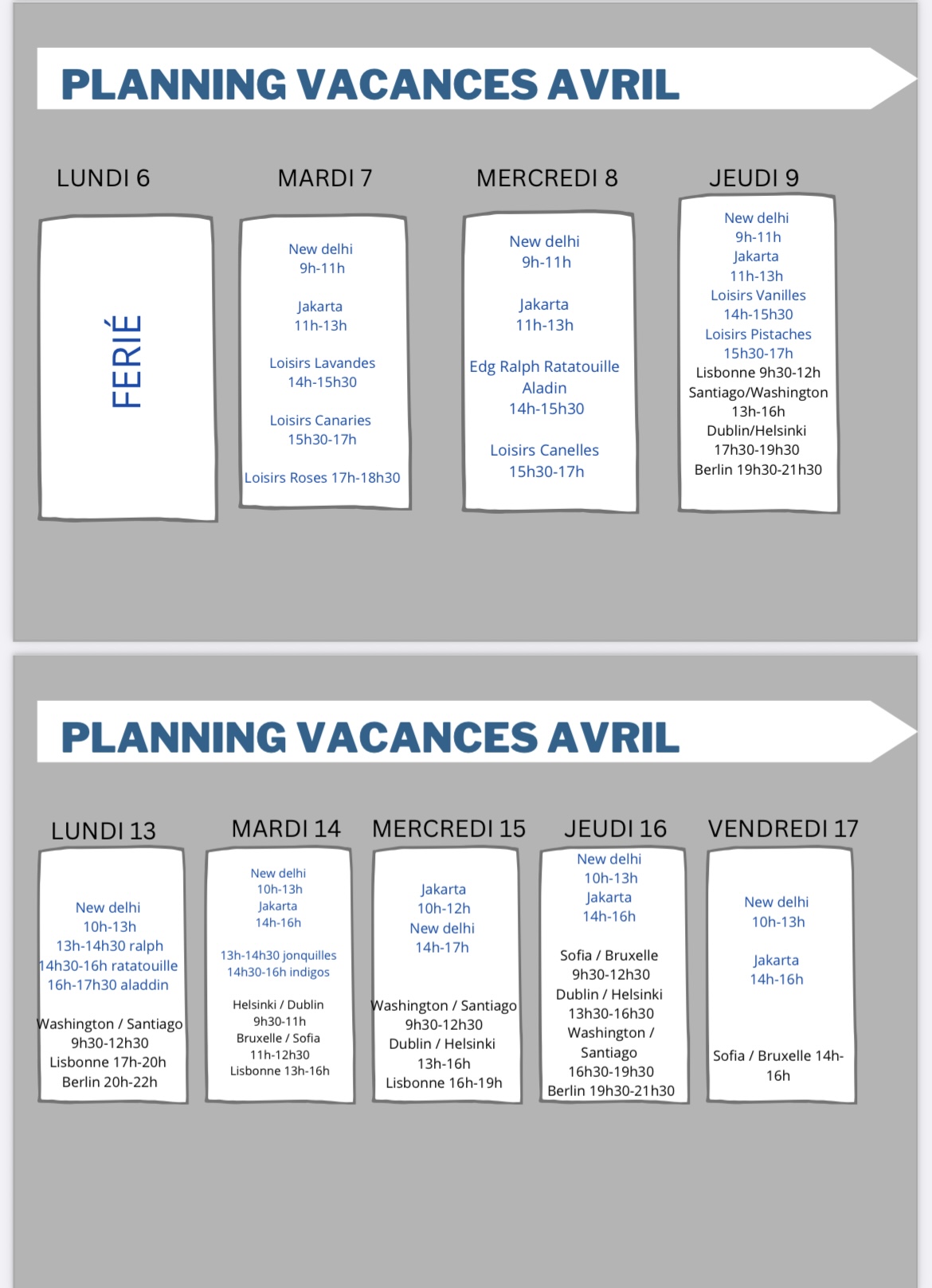 PLANNING VACANCES AVRIL

LUNDI 6

FERIÉ

MARDI 7

New delhi
9h-11h

Jakarta
11h-13h

Loisirs Lavandes
14h-15h30

Loisirs Canaries
15h30-17h

Loisirs Roses 17h-18h30

MERCREDI 8

New delhi
9h-11h

Jakarta
11h-13h

Edg Ralph Ratatouille
Aladin
14h-15h30

Loisirs Canelles
15h30-17h

JEUDI 9

New delhi
9h-11h
Jakarta
11h-13h
Loisirs Vanilles
14h-15h30
Loisirs Pistaches
15h30-17h
Lisbonne 9h30-12h
Santiago/Washington
13h-16h
Dublin/Helsinki
17h30-19h30
Berlin 19h30-21h30

PLANNING VACANCES AVRIL

LUNDI 13

New delhi
10h-13h
13h-14h30 ralph
14h30-16h ratatouille
16h-17h30 aladdin

Washington / Santiago
9h30-12h30
Lisbonne 17h-20h
Berlin 20h-22h

MARDI 14

New delhi
10h-13h
Jakarta
14h-16h

13h-14h30 jonquilles
14h30-16h indigos

Helsinki / Dublin
9h30-11h
Bruxelle / Sofia
11h-12h30
Lisbonne 13h-16h

MERCREDI 15

Jakarta
10h-12h
New delhi
14h-17h

Washington / Santiago
9h30-12h30
Dublin / Helsinki
13h-16h
Lisbonne 16h-19h

JEUDI 16

New delhi
10h-13h
Jakarta
14h-16h

Sofia / Bruxelle
9h30-12h30
Dublin / Helsinki
13h30-16h30
Washington /
Santiago
16h30-19h30
Berlin 19h30-21h30

VENDREDI 17

New delhi
10h-13h

Jakarta
14h-16h

Sofia / Bruxelle 14h-16h